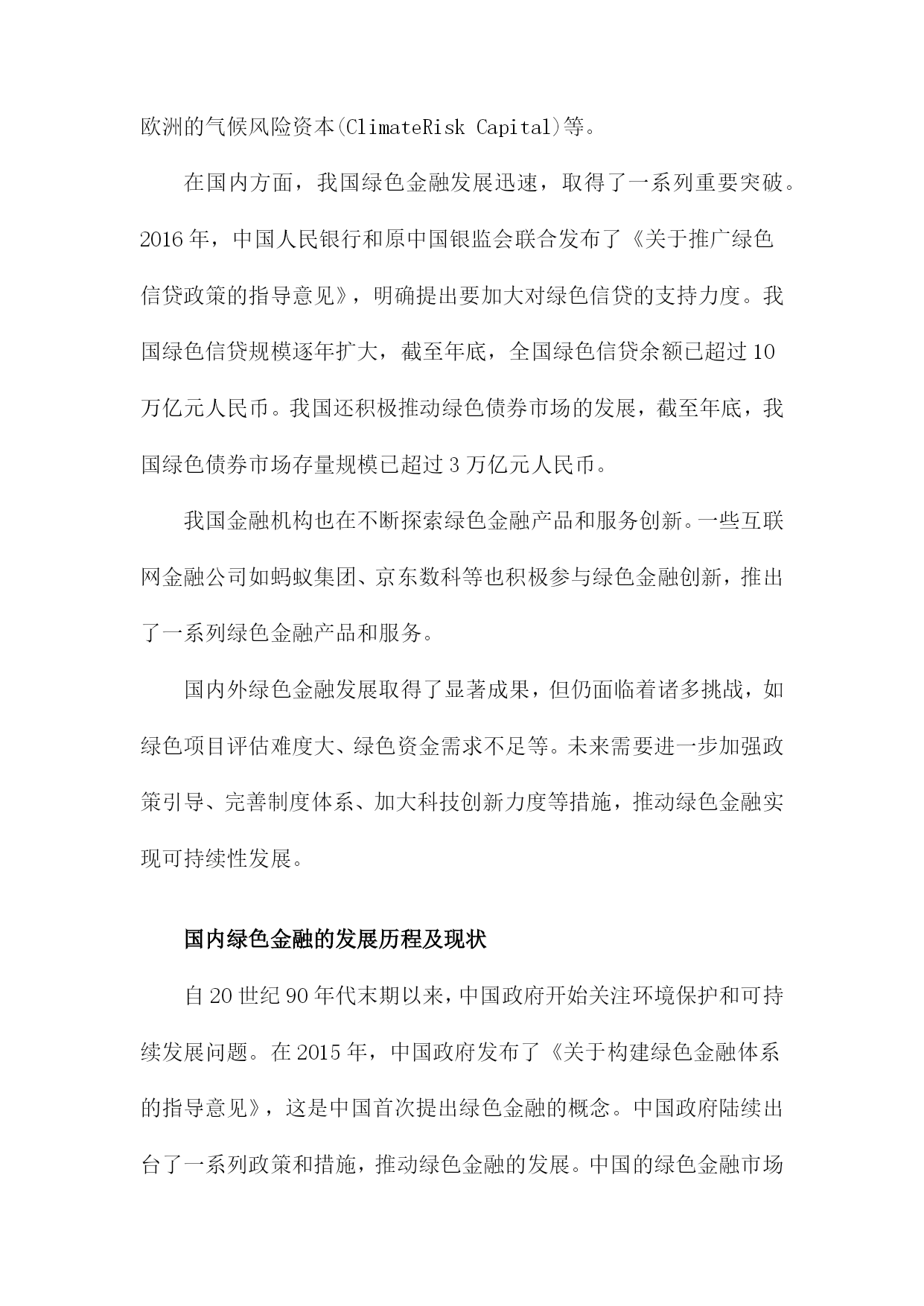 欧洲的气候风险资本(ClimateRisk Capital)等。

在国内方面，我国绿色金融发展迅速，取得了一系列重要突破。2016年，中国人民银行和原中国银监会联合发布了《关于推广绿色信贷政策的指导意见》，明确提出要加大对绿色信贷的支持力度。我国绿色信贷规模逐年扩大，截至年底，全国绿色信贷余额已超过10万亿元人民币。我国还积极推动绿色债券市场的发展，截至年底，我国绿色债券市场存量规模已超过3万亿元人民币。

我国金融机构也在不断探索绿色金融产品和服务创新。一些互联网金融公司如蚂蚁集团、京东数科等也积极参与绿色金融创新，推出了一系列绿色金融产品和服务。

国内外绿色金融发展取得了显著成果，但仍面临着诸多挑战，如绿色项目评估难度大、绿色资金需求不足等。未来需要进一步加强政策引导、完善制度体系、加大科技创新力度等措施，推动绿色金融实现可持续性发展。

国内绿色金融的发展历程及现状

自20世纪90年代末期以来，中国政府开始关注环境保护和可持续发展问题。在2015年，中国政府发布了《关于构建绿色金融体系的指导意见》，这是中国首次提出绿色金融的概念。中国政府陆续出台了一系列政策和措施，推动绿色金融的发展。中国的绿色金融市场